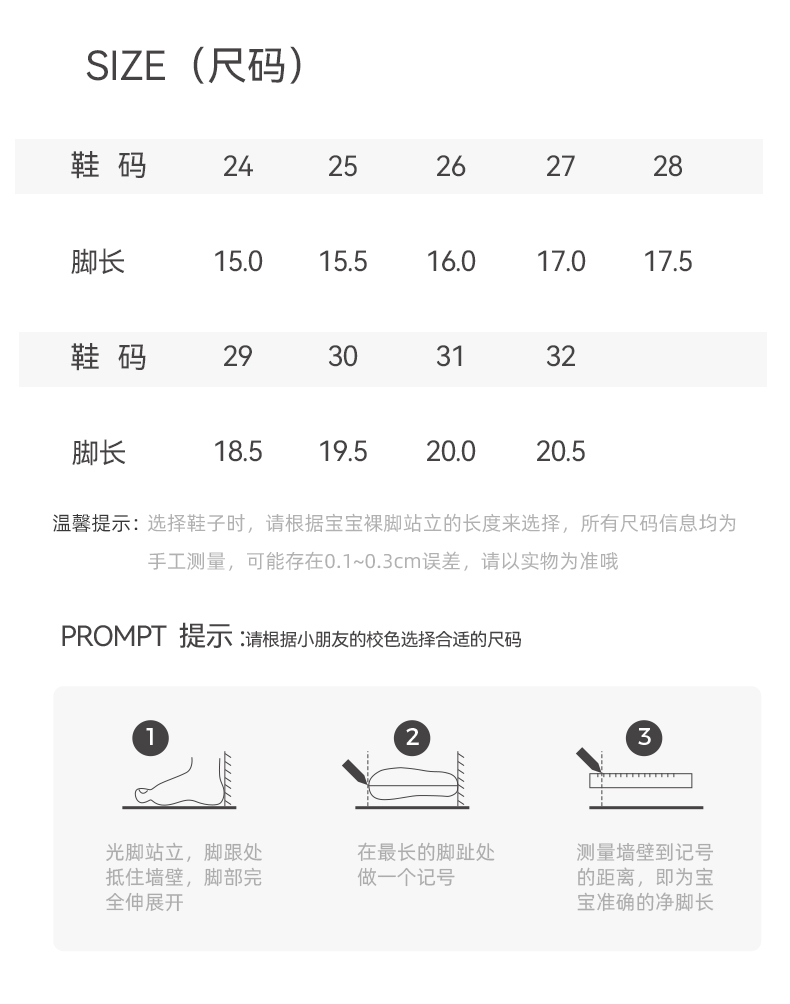 SIZE（尺码）

| 鞋 码 | 24 | 25 | 26 | 27 | 28 |
|---|---|---|---|---|---|
| 脚长 | 15.0 | 15.5 | 16.0 | 17.0 | 17.5 |
| 鞋 码 | 29 | 30 | 31 | 32 | |
| 脚长 | 18.5 | 19.5 | 20.0 | 20.5 | |

温馨提示：选择鞋子时，请根据宝宝裸脚站立的长度来选择，所有尺码信息均为手工测量，可能存在0.1~0.3cm误差，请以实物为准哦

PROMPT 提示：请根据小朋友的校色选择合适的尺码

1
光脚站立，脚跟处抵住墙壁，脚部完全伸展开

2
在最长的脚趾处做一个记号

3
测量墙壁到记号的距离，即为宝宝准确的净脚长